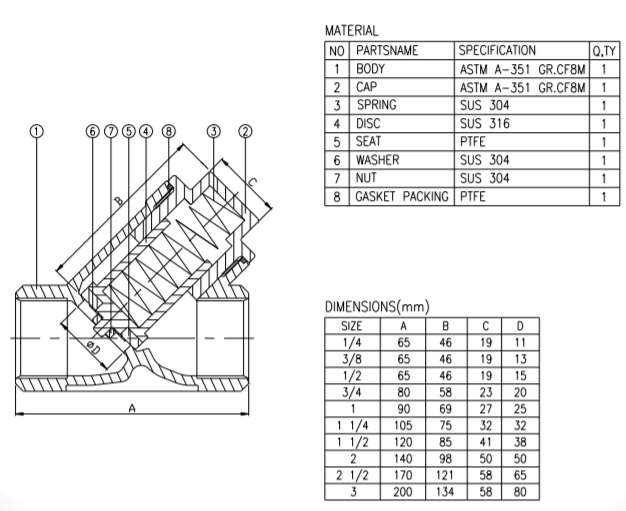 ①
⑥ ⑦ ⑤ ④ ⑧
③ ②
B
C
øD
A

MATERIAL

| NO | PARTSNAME | SPECIFICATION | Q,TY |
|---|---|---|---|
| 1 | BODY | ASTM A-351 GR.CF8M | 1 |
| 2 | CAP | ASTM A-351 GR.CF8M | 1 |
| 3 | SPRING | SUS 304 | 1 |
| 4 | DISC | SUS 316 | 1 |
| 5 | SEAT | PTFE | 1 |
| 6 | WASHER | SUS 304 | 1 |
| 7 | NUT | SUS 304 | 1 |
| 8 | GASKET PACKING | PTFE | 1 |

DIMENSIONS(mm)

| SIZE | A | B | C | D |
|---|---|---|---|---|
| 1/4 | 65 | 46 | 19 | 11 |
| 3/8 | 65 | 46 | 19 | 13 |
| 1/2 | 65 | 46 | 19 | 15 |
| 3/4 | 80 | 58 | 23 | 20 |
| 1 | 90 | 69 | 27 | 25 |
| 1 1/4 | 105 | 75 | 32 | 32 |
| 1 1/2 | 120 | 85 | 41 | 38 |
| 2 | 140 | 98 | 50 | 50 |
| 2 1/2 | 170 | 121 | 58 | 65 |
| 3 | 200 | 134 | 58 | 80 |